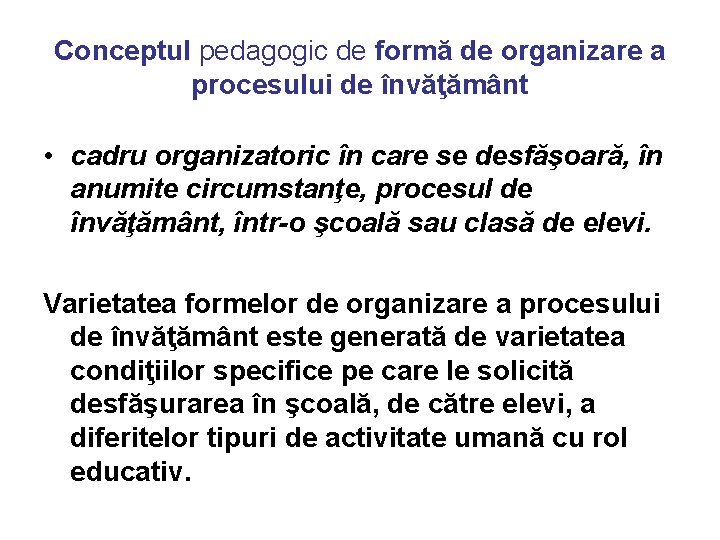 Conceptul pedagogic de formă de organizare a procesului de învăţământ

• cadru organizatoric în care se desfăşoară, în anumite circumstanţe, procesul de învăţământ, într-o şcoală sau clasă de elevi.

Varietatea formelor de organizare a procesului de învăţământ este generată de varietatea condiţiilor specifice pe care le solicită desfăşurarea în şcoală, de către elevi, a diferitelor tipuri de activitate umană cu rol educativ.